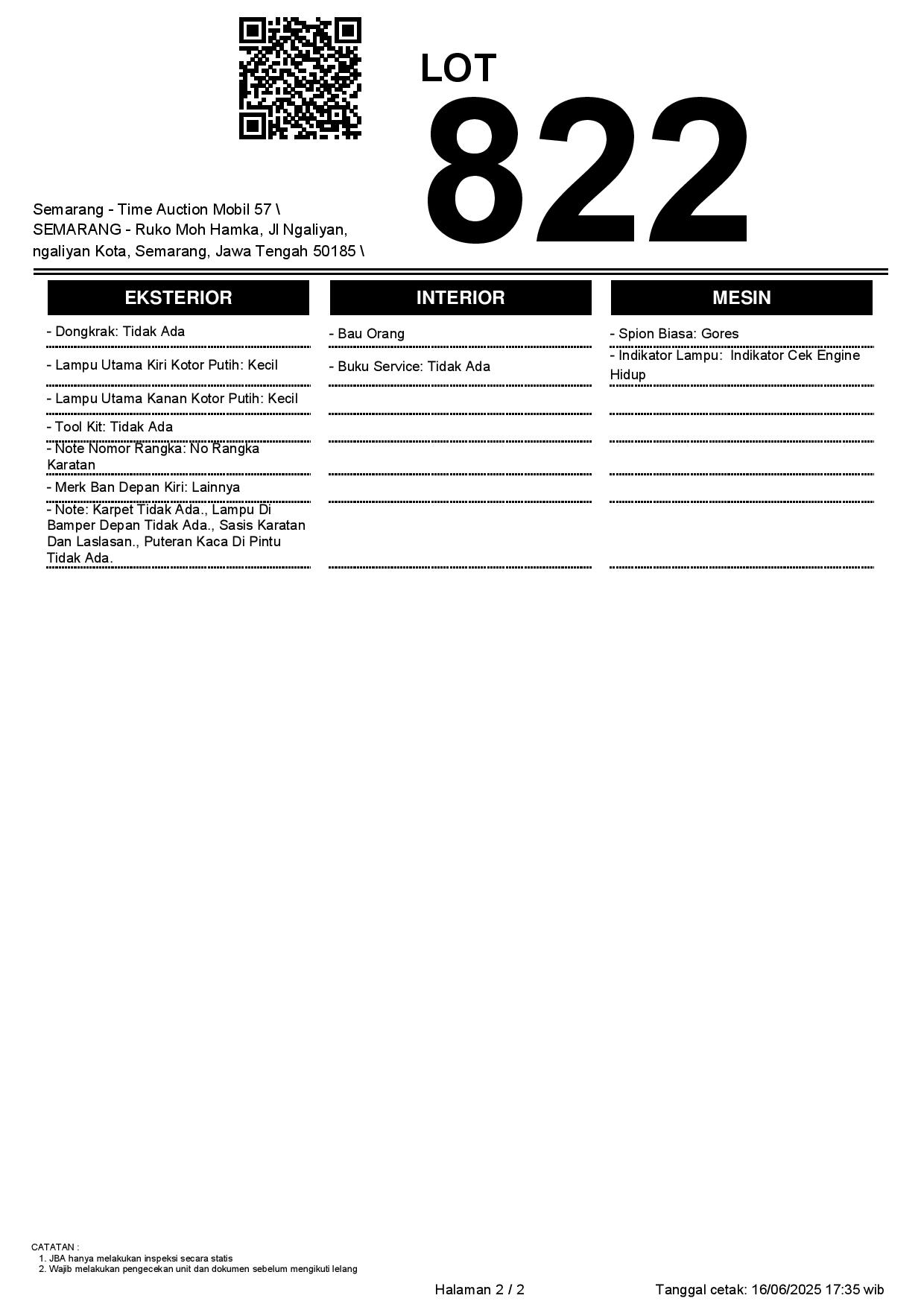 LOT
822

Semarang - Time Auction Mobil 57 \ SEMARANG - Ruko Moh Hamka, Jl Ngaliyan, ngaliyan Kota, Semarang, Jawa Tengah 50185 \

EKSTERIOR

- Dongkrak: Tidak Ada

- Lampu Utama Kiri Kotor Putih: Kecil

- Lampu Utama Kanan Kotor Putih: Kecil

- Tool Kit: Tidak Ada

- Note Nomor Rangka: No Rangka Karatan

- Merk Ban Depan Kiri: Lainnya

- Note: Karpet Tidak Ada., Lampu Di Bamper Depan Tidak Ada., Sasis Karatan Dan Laslasan., Puteran Kaca Di Pintu Tidak Ada.

INTERIOR

- Bau Orang

- Buku Service: Tidak Ada

MESIN

- Spion Biasa: Gores

- Indikator Lampu: Indikator Cek Engine Hidup

CATATAN :
1. JBA hanya melakukan inspeksi secara statis
2. Wajib melakukan pengecekan unit dan dokumen sebelum mengikuti lelang

Halaman 2 / 2

Tanggal cetak: 16/06/2025 17:35 wib